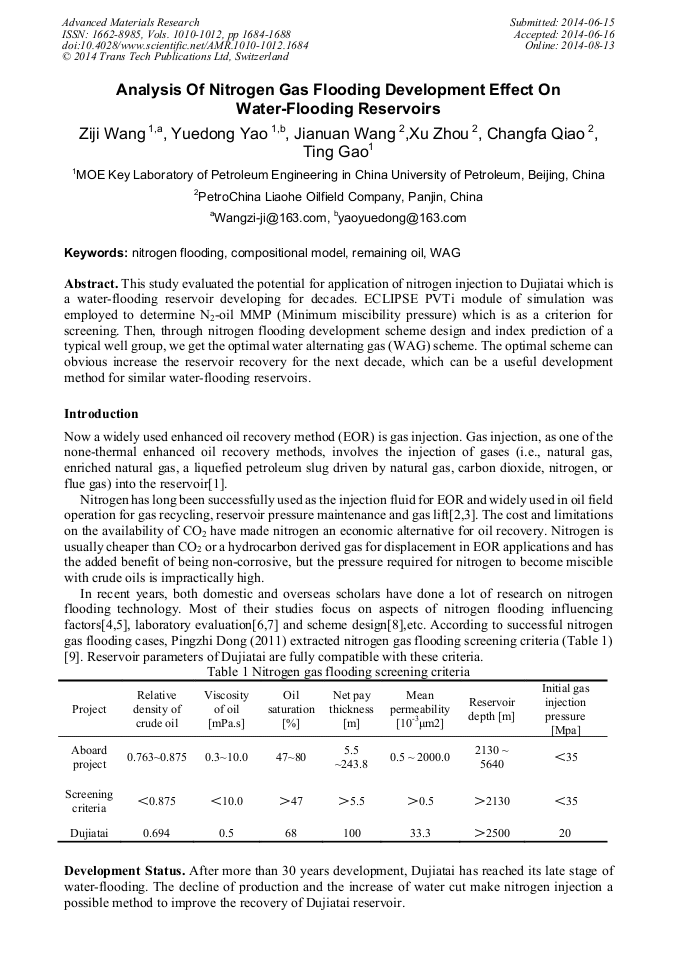 Advanced Materials Research
ISSN: 1662-8985, Vols. 1010-1012, pp 1684-1688
doi:10.4028/www.scientific.net/AMR.1010-1012.1684
© 2014 Trans Tech Publications Ltd, Switzerland

Submitted: 2014-06-15
Accepted: 2014-06-16
Online: 2014-08-13

Analysis Of Nitrogen Gas Flooding Development Effect On Water-Flooding Reservoirs

Ziji Wang $^{1,a}$, Yuedong Yao $^{1,b}$, Jianuan Wang $^{2}$,Xu Zhou $^{2}$, Changfa Qiao $^{2}$, Ting Gao$^{1}$

$^{1}$MOE Key Laboratory of Petroleum Engineering in China University of Petroleum, Beijing, China

$^{2}$PetroChina Liaohe Oilfield Company, Panjin, China

$^{a}$Wangzi-ji@163.com, $^{b}$yaoyuedong@163.com

Keywords: nitrogen flooding, compositional model, remaining oil, WAG

Abstract. This study evaluated the potential for application of nitrogen injection to Dujiatai which is a water-flooding reservoir developing for decades. ECLIPSE PVTi module of simulation was employed to determine $N_2$-oil MMP (Minimum miscibility pressure) which is as a criterion for screening. Then, through nitrogen flooding development scheme design and index prediction of a typical well group, we get the optimal water alternating gas (WAG) scheme. The optimal scheme can obvious increase the reservoir recovery for the next decade, which can be a useful development method for similar water-flooding reservoirs.

Introduction

Now a widely used enhanced oil recovery method (EOR) is gas injection. Gas injection, as one of the none-thermal enhanced oil recovery methods, involves the injection of gases (i.e., natural gas, enriched natural gas, a liquefied petroleum slug driven by natural gas, carbon dioxide, nitrogen, or flue gas) into the reservoir[1].

Nitrogen has long been successfully used as the injection fluid for EOR and widely used in oil field operation for gas recycling, reservoir pressure maintenance and gas lift[2,3]. The cost and limitations on the availability of $CO_2$ have made nitrogen an economic alternative for oil recovery. Nitrogen is usually cheaper than $CO_2$ or a hydrocarbon derived gas for displacement in EOR applications and has the added benefit of being non-corrosive, but the pressure required for nitrogen to become miscible with crude oils is impractically high.

In recent years, both domestic and overseas scholars have done a lot of research on nitrogen flooding technology. Most of their studies focus on aspects of nitrogen flooding influencing factors[4,5], laboratory evaluation[6,7] and scheme design[8],etc. According to successful nitrogen gas flooding cases, Pingzhi Dong (2011) extracted nitrogen gas flooding screening criteria (Table 1) [9]. Reservoir parameters of Dujiatai are fully compatible with these criteria.

Table 1 Nitrogen gas flooding screening criteria

| Project | Relative density of crude oil | Viscosity of oil [mPa.s] | Oil saturation [%] | Net pay thickness [m] | Mean permeability [$10^{-3}$μm2] | Reservoir depth [m] | Initial gas injection pressure [Mpa] |
|---|---|---|---|---|---|---|---|
| Aboard project | 0.763~0.875 | 0.3~10.0 | 47~80 | 5.5 ~243.8 | 0.5 ~ 2000.0 | 2130 ~ 5640 | <35 |
| Screening criteria | <0.875 | <10.0 | >47 | >5.5 | >0.5 | >2130 | <35 |
| Dujiatai | 0.694 | 0.5 | 68 | 100 | 33.3 | >2500 | 20 |

Development Status. After more than 30 years development, Dujiatai has reached its late stage of water-flooding. The decline of production and the increase of water cut make nitrogen injection a possible method to improve the recovery of Dujiatai reservoir.